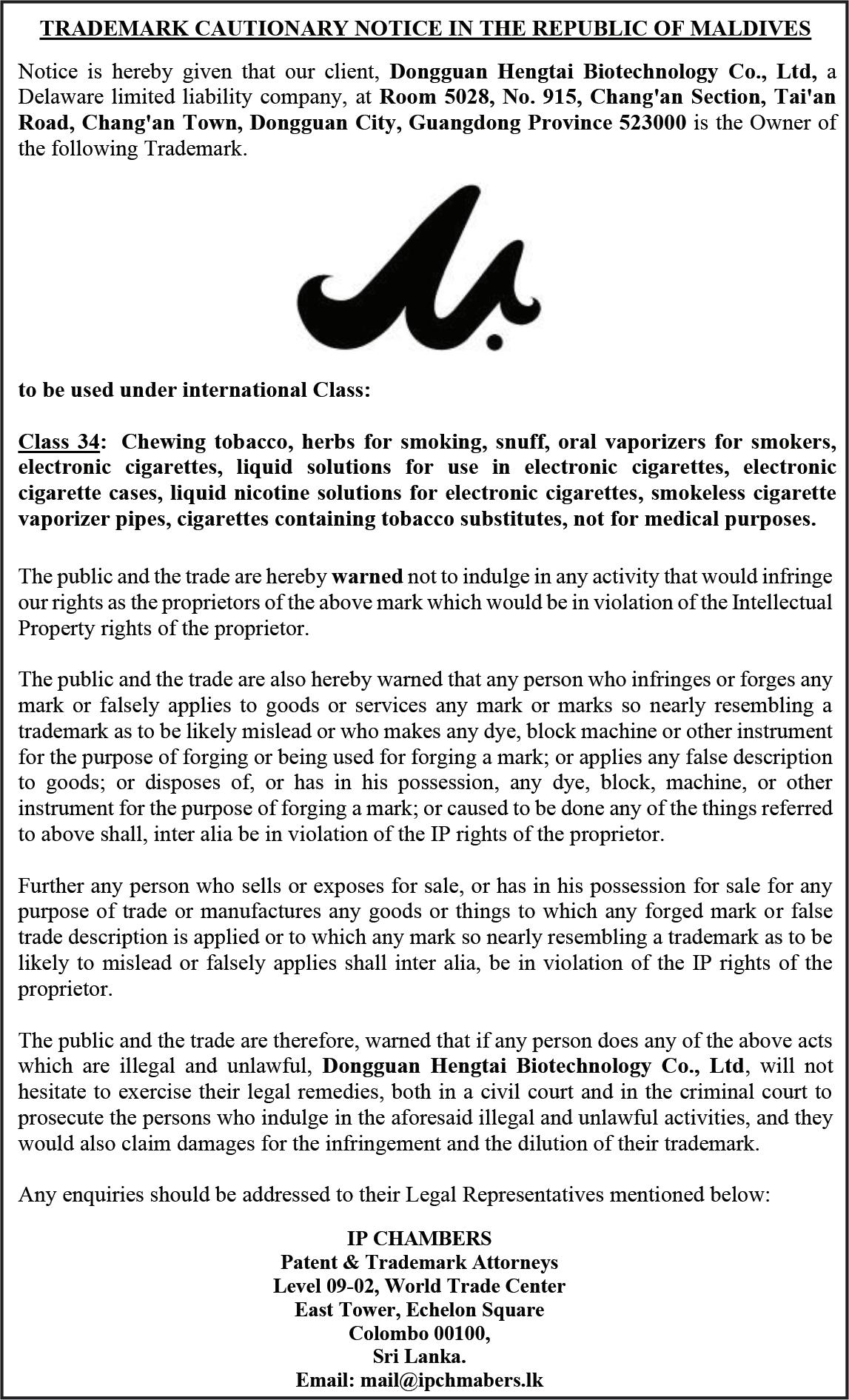 TRADEMARK CAUTIONARY NOTICE IN THE REPUBLIC OF MALDIVES

Notice is hereby given that our client, Dongguan Hengtai Biotechnology Co., Ltd, a Delaware limited liability company, at Room 5028, No. 915, Chang'an Section, Tai'an Road, Chang'an Town, Dongguan City, Guangdong Province 523000 is the Owner of the following Trademark.

to be used under international Class:

Class 34: Chewing tobacco, herbs for smoking, snuff, oral vaporizers for smokers, electronic cigarettes, liquid solutions for use in electronic cigarettes, electronic cigarette cases, liquid nicotine solutions for electronic cigarettes, smokeless cigarette vaporizer pipes, cigarettes containing tobacco substitutes, not for medical purposes.

The public and the trade are hereby warned not to indulge in any activity that would infringe our rights as the proprietors of the above mark which would be in violation of the Intellectual Property rights of the proprietor.

The public and the trade are also hereby warned that any person who infringes or forges any mark or falsely applies to goods or services any mark or marks so nearly resembling a trademark as to be likely mislead or who makes any dye, block machine or other instrument for the purpose of forging or being used for forging a mark; or applies any false description to goods; or disposes of, or has in his possession, any dye, block, machine, or other instrument for the purpose of forging a mark; or caused to be done any of the things referred to above shall, inter alia be in violation of the IP rights of the proprietor.

Further any person who sells or exposes for sale, or has in his possession for sale for any purpose of trade or manufactures any goods or things to which any forged mark or false trade description is applied or to which any mark so nearly resembling a trademark as to be likely to mislead or falsely applies shall inter alia, be in violation of the IP rights of the proprietor.

The public and the trade are therefore, warned that if any person does any of the above acts which are illegal and unlawful, Dongguan Hengtai Biotechnology Co., Ltd, will not hesitate to exercise their legal remedies, both in a civil court and in the criminal court to prosecute the persons who indulge in the aforesaid illegal and unlawful activities, and they would also claim damages for the infringement and the dilution of their trademark.

Any enquiries should be addressed to their Legal Representatives mentioned below:

IP CHAMBERS
Patent & Trademark Attorneys
Level 09-02, World Trade Center
East Tower, Echelon Square
Colombo 00100,
Sri Lanka.
Email: mail@ipchmabers.lk